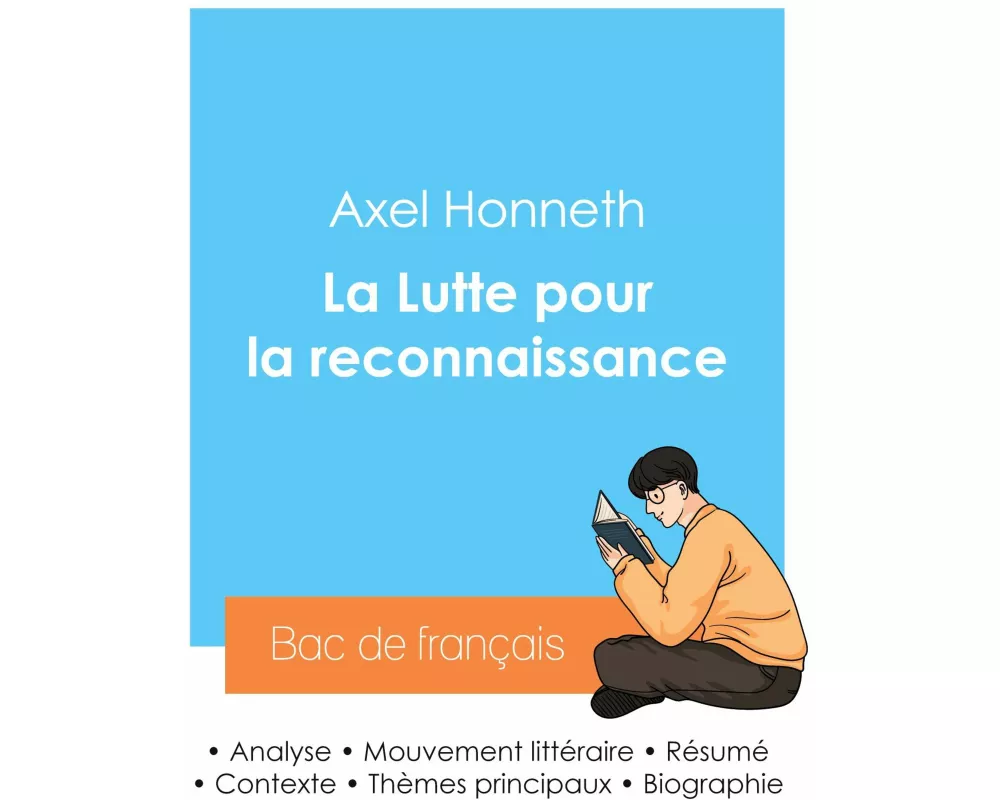 Axel Honneth

La Lutte pour la reconnaissance

Bac de français

• Analyse • Mouvement littéraire • Résumé
• Contexte • Thèmes principaux • Biographie